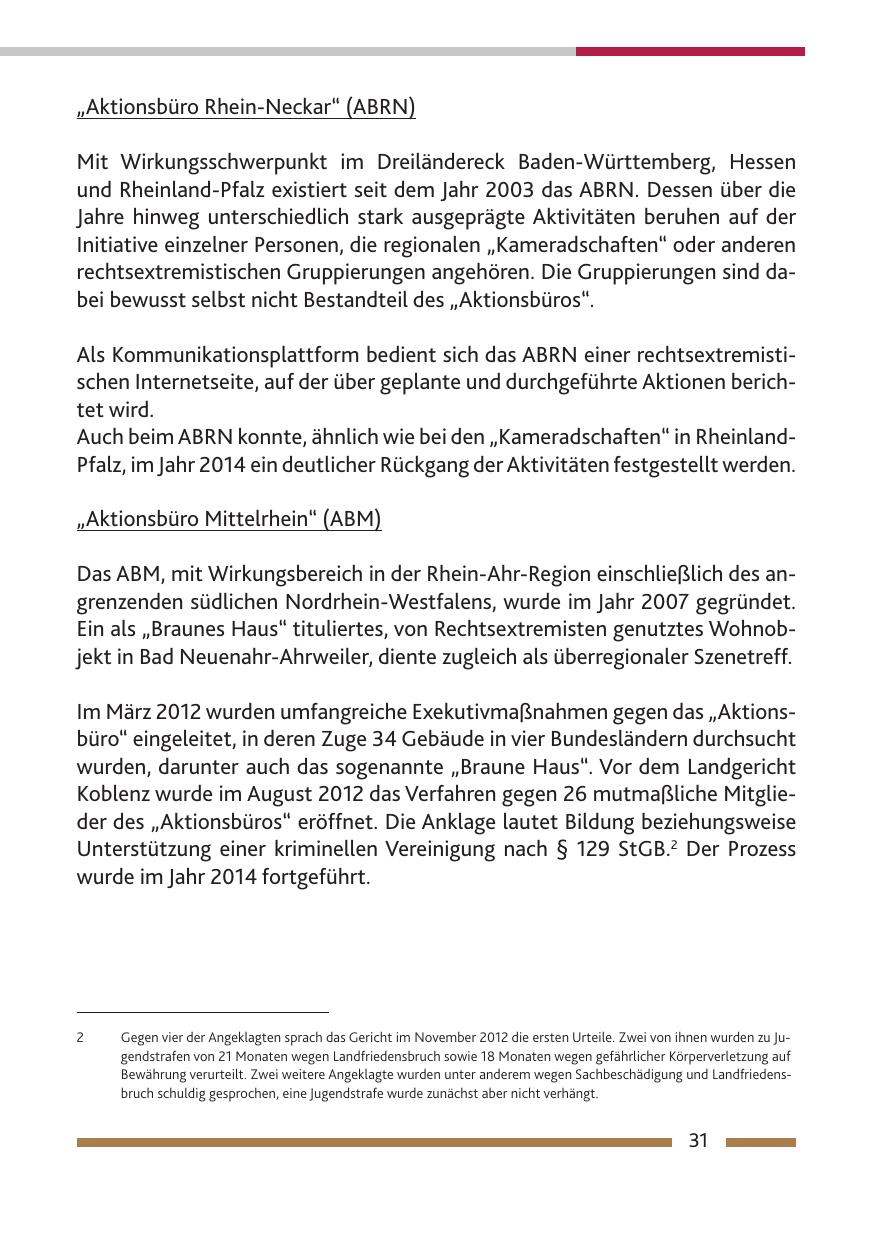 „Aktionsbüro Rhein-Neckar“ (ABRN)

Mit Wirkungsschwerpunkt im Dreiländereck Baden-Württemberg, Hessen und Rheinland-Pfalz existiert seit dem Jahr 2003 das ABRN. Dessen über die Jahre hinweg unterschiedlich stark ausgeprägte Aktivitäten beruhen auf der Initiative einzelner Personen, die regionalen „Kameradschaften“ oder anderen rechtsextremistischen Gruppierungen angehören. Die Gruppierungen sind dabei bewusst selbst nicht Bestandteil des „Aktionsbüros“.

Als Kommunikationsplattform bedient sich das ABRN einer rechtsextremistischen Internetseite, auf der über geplante und durchgeführte Aktionen berichtet wird.
Auch beim ABRN konnte, ähnlich wie bei den „Kameradschaften“ in Rheinland-Pfalz, im Jahr 2014 ein deutlicher Rückgang der Aktivitäten festgestellt werden.

„Aktionsbüro Mittelrhein“ (ABM)

Das ABM, mit Wirkungsbereich in der Rhein-Ahr-Region einschließlich des angrenzenden südlichen Nordrhein-Westfalens, wurde im Jahr 2007 gegründet. Ein als „Braunes Haus“ tituliertes, von Rechtsextremisten genutztes Wohnobjekt in Bad Neuenahr-Ahrweiler, diente zugleich als überregionaler Szenetreff.

Im März 2012 wurden umfangreiche Exekutivmaßnahmen gegen das „Aktionsbüro“ eingeleitet, in deren Zuge 34 Gebäude in vier Bundesländern durchsucht wurden, darunter auch das sogenannte „Braune Haus“. Vor dem Landgericht Koblenz wurde im August 2012 das Verfahren gegen 26 mutmaßliche Mitglieder des „Aktionsbüros“ eröffnet. Die Anklage lautet Bildung beziehungsweise Unterstützung einer kriminellen Vereinigung nach § 129 StGB.$^2$ Der Prozess wurde im Jahr 2014 fortgeführt.

2 Gegen vier der Angeklagten sprach das Gericht im November 2012 die ersten Urteile. Zwei von ihnen wurden zu Jugendstrafen von 21 Monaten wegen Landfriedensbruch sowie 18 Monaten wegen gefährlicher Körperverletzung auf Bewährung verurteilt. Zwei weitere Angeklagte wurden unter anderem wegen Sachbeschädigung und Landfriedensbruch schuldig gesprochen, eine Jugendstrafe wurde zunächst aber nicht verhängt.

31